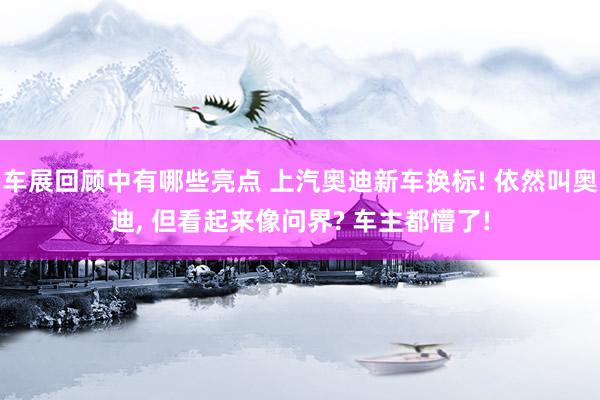 车展回顾中有哪些亮点 上汽奥迪新车换标! 依然叫奥迪, 但看起来像问界? 车主都懵了!